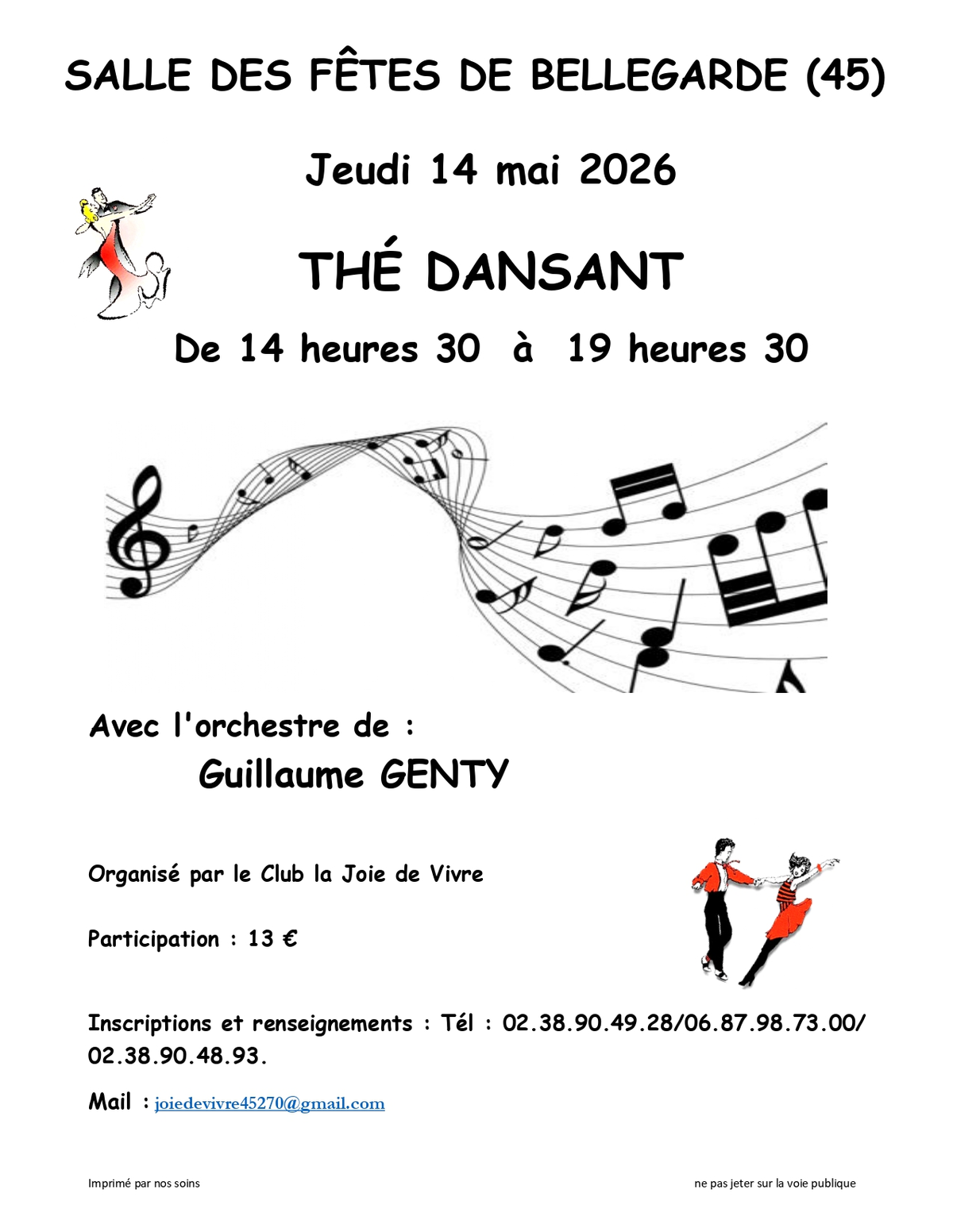 SALLE DES FÊTES DE BELLEGARDE (45)

Jeudi 14 mai 2026

THÉ DANSANT

De 14 heures 30 à 19 heures 30

Avec l'orchestre de :

Guillaume GENTY

Organisé par le Club la Joie de Vivre

Participation : 13 €

Inscriptions et renseignements : Tél : 02.38.90.49.28/06.87.98.73.00/ 02.38.90.48.93.

Mail : joiedevivre45270@gmail.com

Imprimé par nos soins

ne pas jeter sur la voie publique